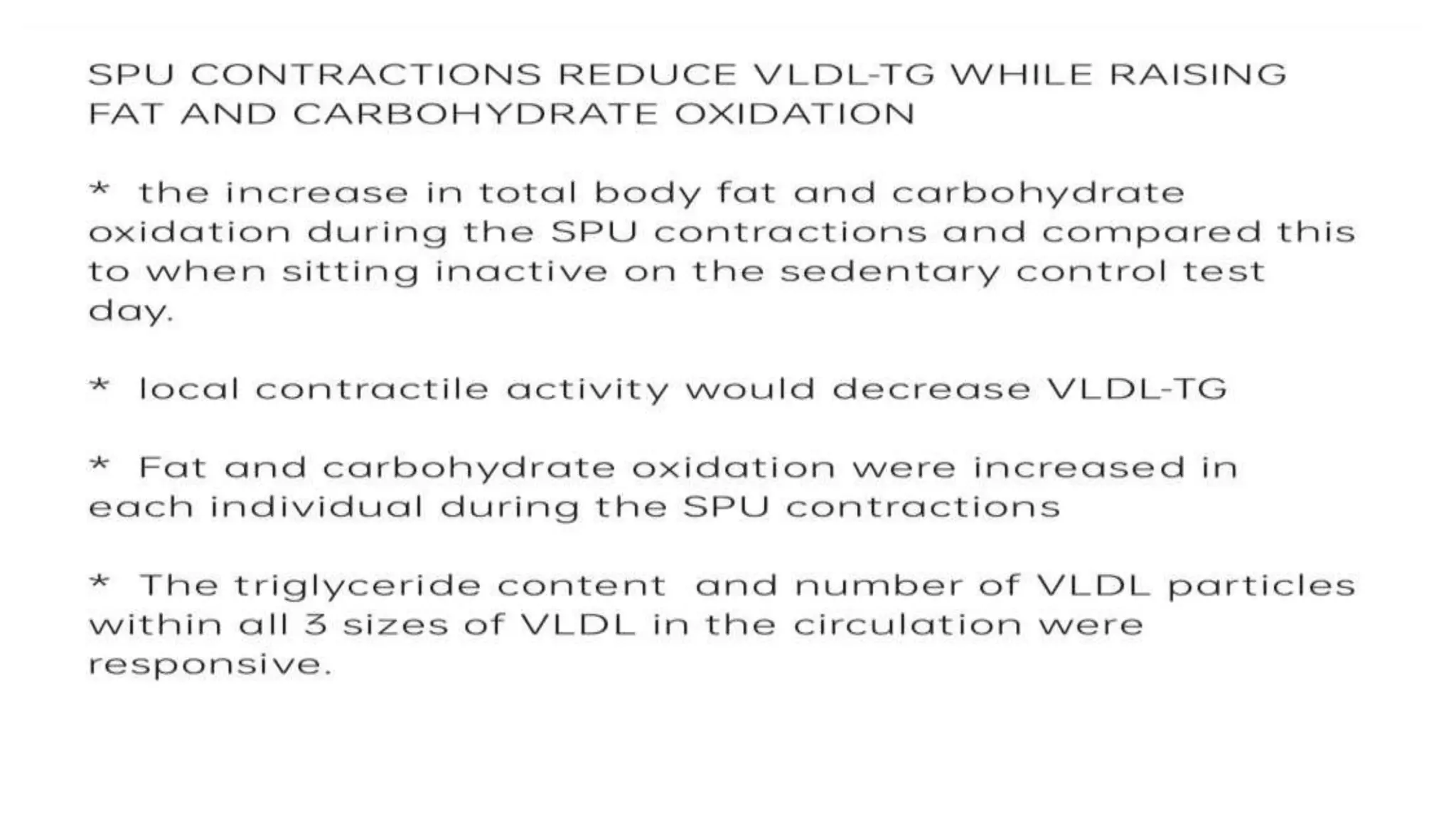 SPU CONTRACTIONS REDUCE VLDL-TG WHILE RAISING FAT AND CARBOHYDRATE OXIDATION

* the increase in total body fat and carbohydrate oxidation during the SPU contractions and compared this to when sitting inactive on the sedentary control test day.

* local contractile activity would decrease VLDL-TG

* Fat and carbohydrate oxidation were increased in each individual during the SPU contractions

* The triglyceride content and number of VLDL particles within all 3 sizes of VLDL in the circulation were responsive.